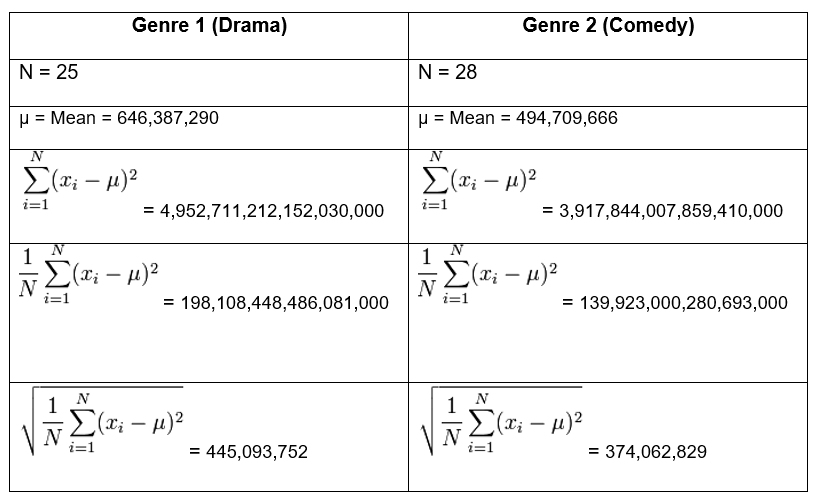 | Genre 1 (Drama) | Genre 2 (Comedy) |
|---|---|
| N = 25 | N = 28 |
| μ = Mean = 646,387,290 | μ = Mean = 494,709,666 |
| $\sum_{i=1}^{N}(x_i - \mu)^2$ = 4,952,711,212,152,030,000 | $\sum_{i=1}^{N}(x_i - \mu)^2$ = 3,917,844,007,859,410,000 |
| $\frac{1}{N}\sum_{i=1}^{N}(x_i - \mu)^2$ = 198,108,448,486,081,000 | $\frac{1}{N}\sum_{i=1}^{N}(x_i - \mu)^2$ = 139,923,000,280,693,000 |
| $\sqrt{\frac{1}{N}\sum_{i=1}^{N}(x_i - \mu)^2}$ = 445,093,752 | $\sqrt{\frac{1}{N}\sum_{i=1}^{N}(x_i - \mu)^2}$ = 374,062,829 |